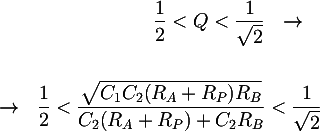 $\frac{1}{2} < Q < \frac{1}{\sqrt{2}} \quad \rightarrow$

$\rightarrow \quad \frac{1}{2} < \frac{\sqrt{C_1 C_2 (R_A + R_P) R_B}}{C_2 (R_A + R_P) + C_2 R_B} < \frac{1}{\sqrt{2}}$